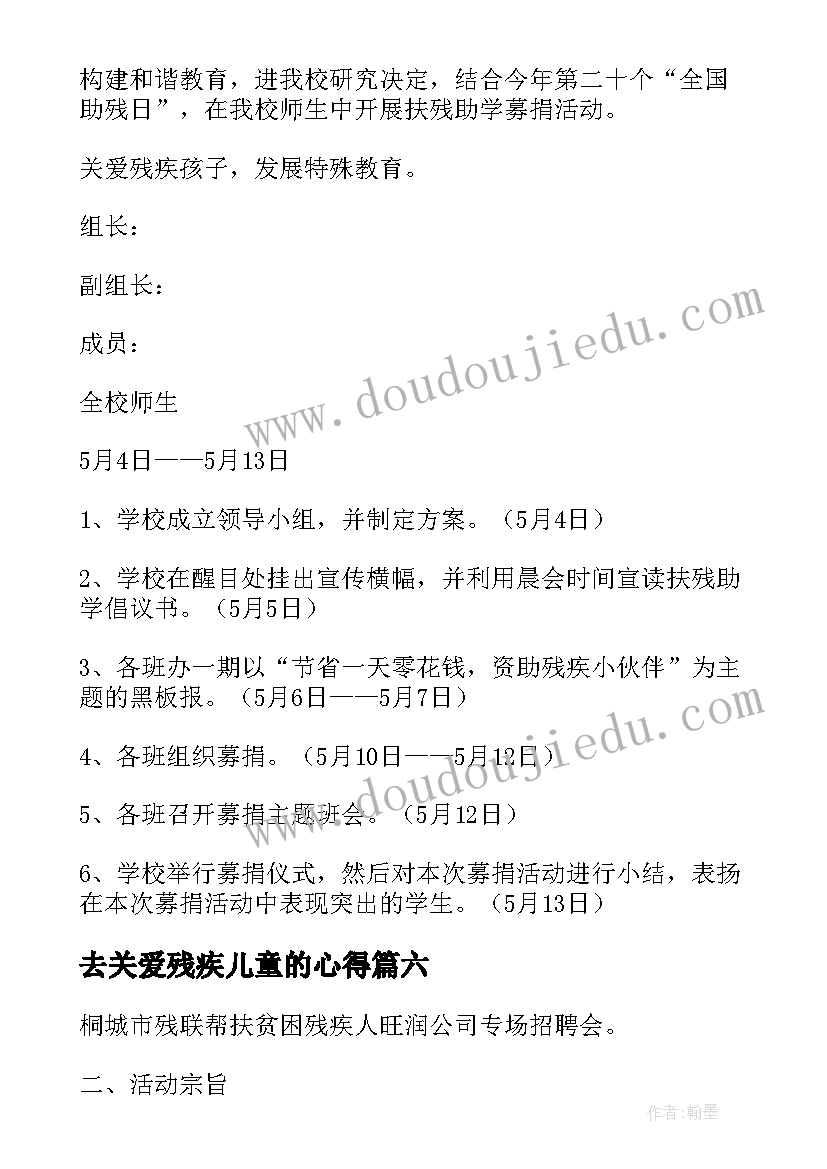 构建和谐教育，进我校研究决定，结合今年第二十个“全国助残日”，在我校师生中开展扶残助学募捐活动。

关爱残疾孩子，发展特殊教育。

组长：

副组长：

成员：

全校师生

5月4日——5月13日

1、学校成立领导小组，并制定方案。（5月4日）

2、学校在醒目处挂出宣传横幅，并利用晨会时间宣读扶残助学倡议书。（5月5日）

3、各班办一期以“节省一天零花钱，资助残疾小伙伴”为主题的黑板报。（5月6日——5月7日）

4、各班组织募捐。（5月10日——5月12日）

5、各班召开募捐主题班会。（5月12日）

6、学校举行募捐仪式，然后对本次募捐活动进行小结，表扬在本次募捐活动中表现突出的学生。（5月13日）

去关爱残疾儿童的心得篇六

桐城市残联帮扶贫困残疾人旺润公司专场招聘会。

二、活动宗旨

www.doudoujiedu.com

www.doudoujiedu.com

作者：翰墨